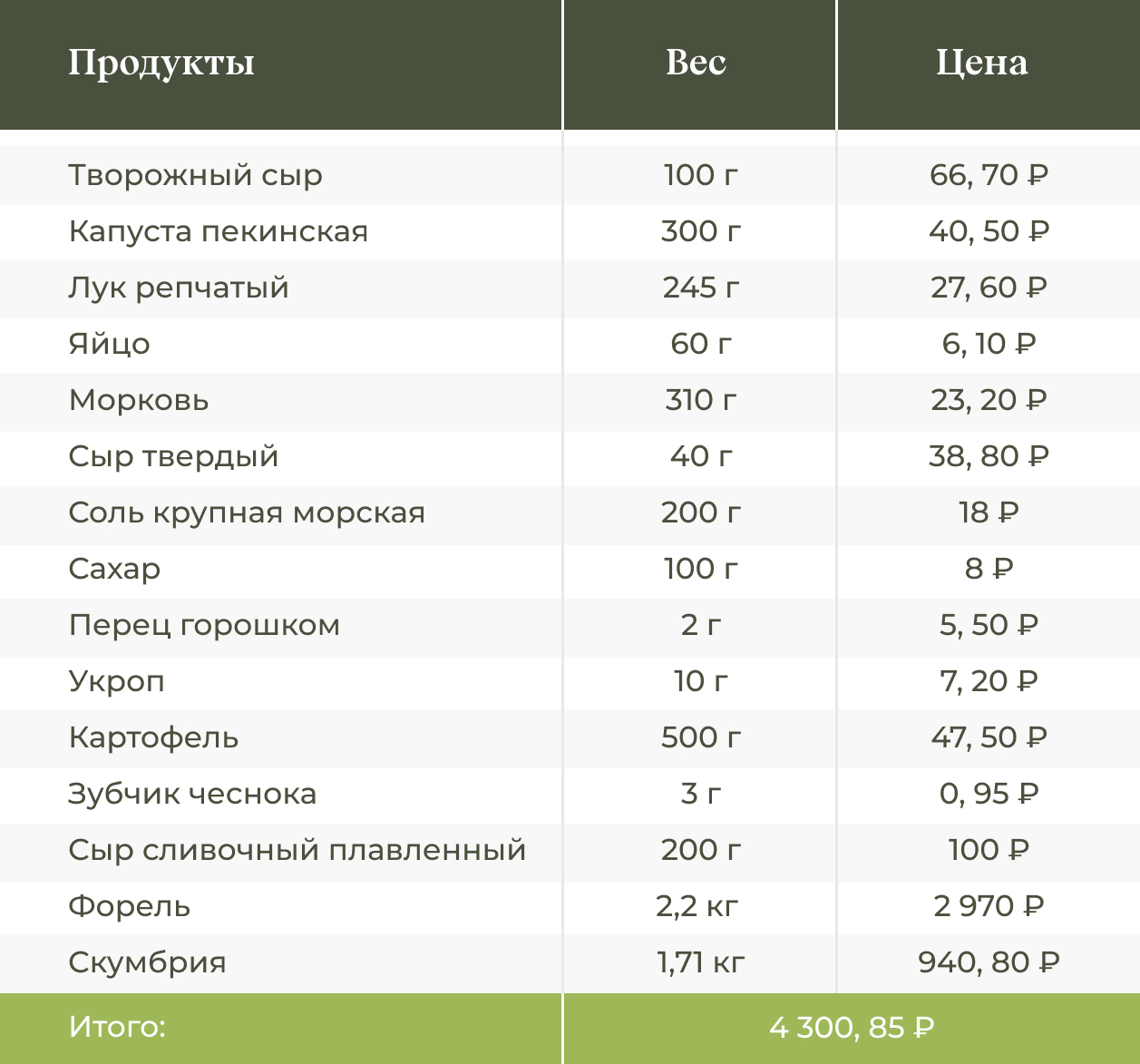 | Продукты | Вес | Цена |
|---|---|---|
| Творожный сыр | 100 г | 66, 70 ₽ |
| Капуста пекинская | 300 г | 40, 50 ₽ |
| Лук репчатый | 245 г | 27, 60 ₽ |
| Яйцо | 60 г | 6, 10 ₽ |
| Морковь | 310 г | 23, 20 ₽ |
| Сыр твердый | 40 г | 38, 80 ₽ |
| Соль крупная морская | 200 г | 18 ₽ |
| Сахар | 100 г | 8 ₽ |
| Перец горошком | 2 г | 5, 50 ₽ |
| Укроп | 10 г | 7, 20 ₽ |
| Картофель | 500 г | 47, 50 ₽ |
| Зубчик чеснока | 3 г | 0, 95 ₽ |
| Сыр сливочный плавленный | 200 г | 100 ₽ |
| Форель | 2,2 кг | 2 970 ₽ |
| Скумбрия | 1,71 кг | 940, 80 ₽ |
| Итого: | 4 300, 85 ₽ | |